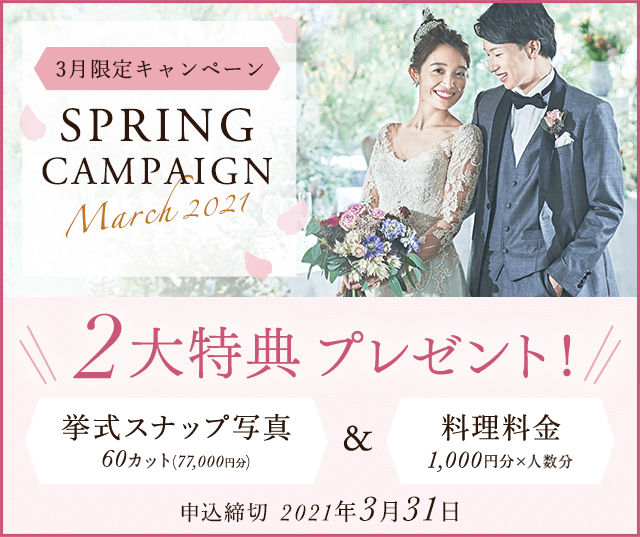 3月限定キャンペーン

SPRING CAMPAIGN

March 2021

2大特典 プレゼント！

挙式スナップ写真
60カット(77,000円分)

&

料理料金
1,000円分×人数分

申込締切 2021年3月31日